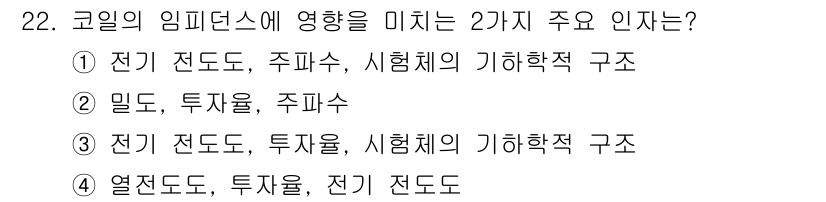 22. 코일의 임피던스에 영향을 미치는 2가지 주요 인자는?

① 전기 전도도, 주파수, 시험체의 기하학적 구조

② 밀도, 투자율, 주파수

③ 전기 전도도, 투자율, 시험체의 기하학적 구조

④ 열전도도, 투자율, 전기 전도도